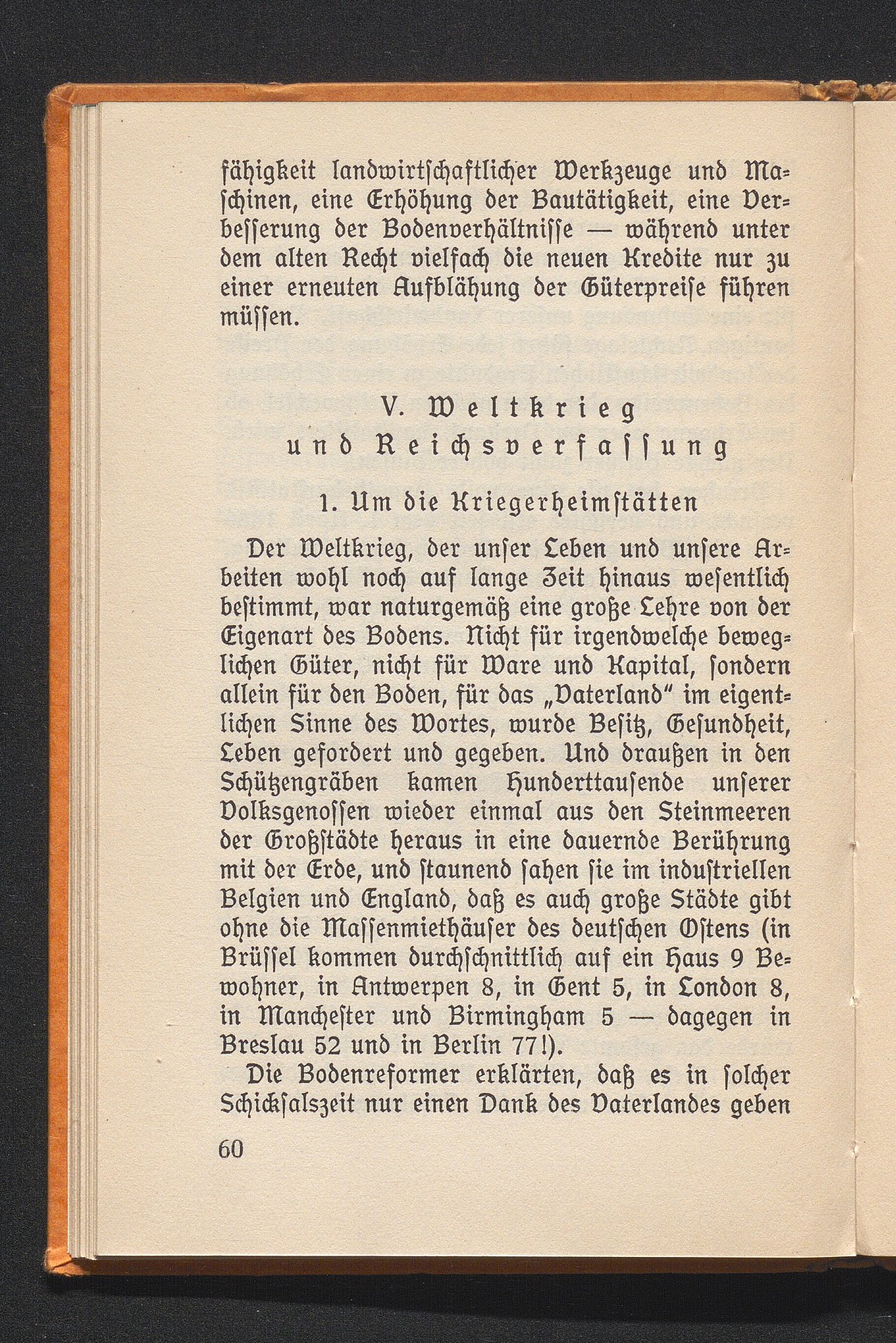 fähigkeit landwirtſchaftlicher Werkzeuge und Maſchinen, eine Erhöhung der Bautätigkeit, eine Verbeſſerung der Bodenverhältniſſe — während unter dem alten Recht vielfach die neuen Kredite nur zu einer erneuten Aufblähung der Güterpreiſe führen müſſen.

V. Weltkrieg und Reichsverfaſſung

1. Um die Kriegerheimſtätten

Der Weltkrieg, der unſer Leben und unſere Arbeiten wohl noch auf lange Zeit hinaus weſentlich beſtimmt, war naturgemäß eine große Lehre von der Eigenart des Bodens. Nicht für irgendwelche beweglichen Güter, nicht für Ware und Kapital, ſondern allein für den Boden, für das „Vaterland“ im eigentlichen Sinne des Wortes, wurde Beſitz, Geſundheit, Leben gefordert und gegeben. Und draußen in den Schützengräben kamen Hunderttauſende unſerer Volksgenoſſen wieder einmal aus den Steinmeeren der Großſtädte heraus in eine dauernde Berührung mit der Erde, und ſtaunend ſahen ſie im induſtriellen Belgien und England, daß es auch große Städte gibt ohne die Maſſenmiethäuſer des deutſchen Oſtens (in Brüſſel kommen durchſchnittlich auf ein Haus 9 Bewohner, in Antwerpen 8, in Gent 5, in London 8, in Mancheſter und Birmingham 5 — dagegen in Breslau 52 und in Berlin 77!).

Die Bodenreformer erklärten, daß es in ſolcher Schickſalszeit nur einen Dank des Vaterlandes geben

60